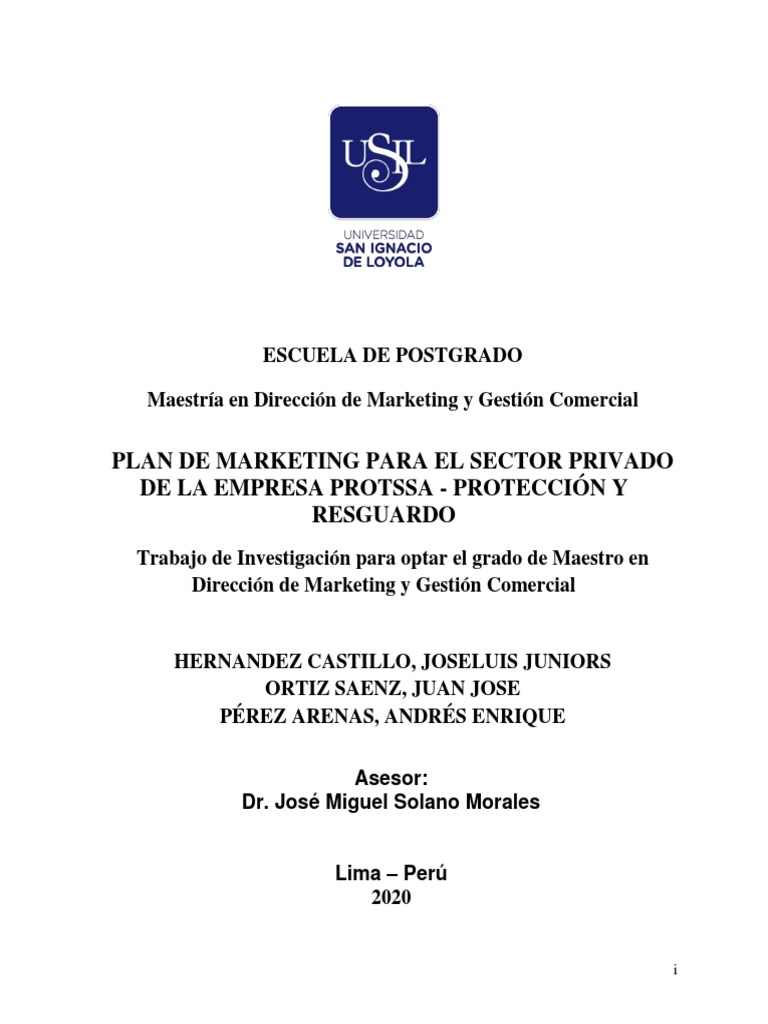 USIL

UNIVERSIDAD
SAN IGNACIO
DE LOYOLA

ESCUELA DE POSTGRADO

Maestría en Dirección de Marketing y Gestión Comercial

PLAN DE MARKETING PARA EL SECTOR PRIVADO DE LA EMPRESA PROTSSA - PROTECCIÓN Y RESGUARDO

Trabajo de Investigación para optar el grado de Maestro en Dirección de Marketing y Gestión Comercial

HERNANDEZ CASTILLO, JOSELUIS JUNIORS
ORTIZ SAENZ, JUAN JOSE
PÉREZ ARENAS, ANDRÉS ENRIQUE

Asesor:
Dr. José Miguel Solano Morales

Lima – Perú
2020

i